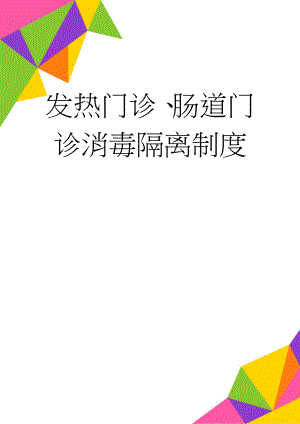 发热门诊、肠道门诊消毒隔离制度